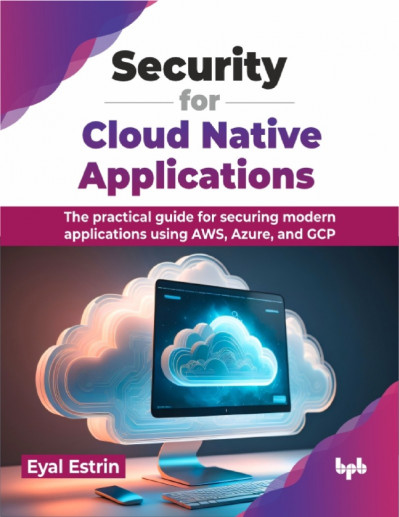 Security
for
Cloud Native Applications

The practical guide for securing modern applications using AWS, Azure, and GCP

Eyal Estrin

bpb